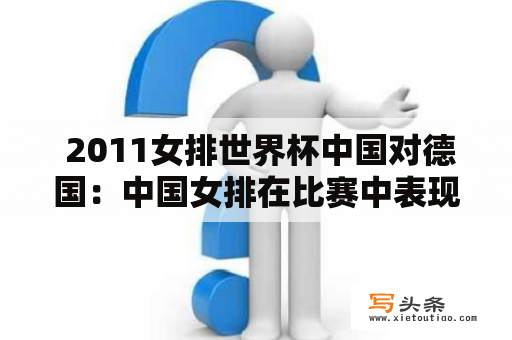 2011女排世界杯中国对德国：中国女排在比赛中表现

写头条
www.xietoutiao.com